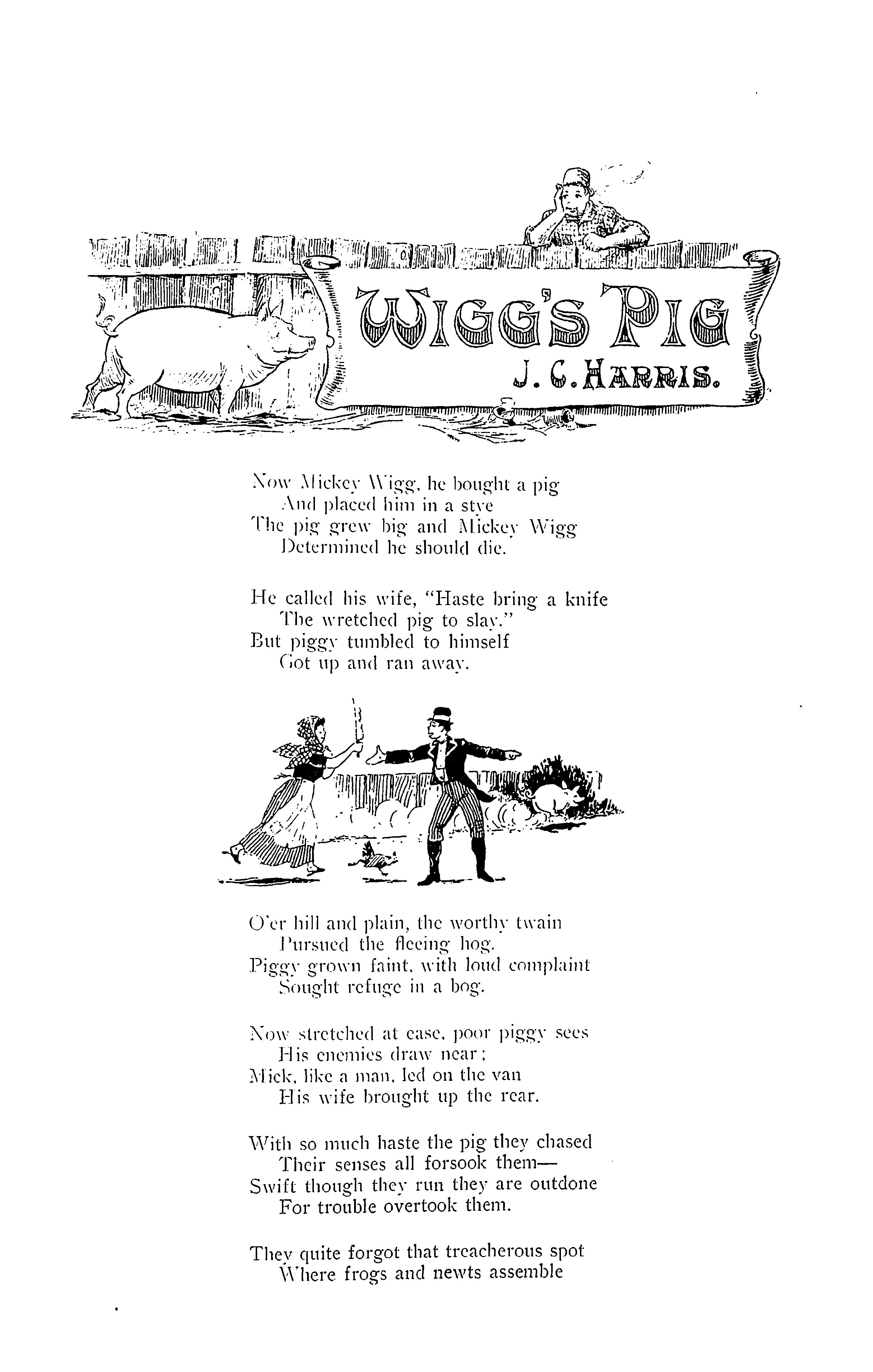 WIGG'S PIG
J. C. HARRIS.

Now Mickey Wigg, he bought a pig
And placed him in a stye
The pig grew big and Mickey Wigg
Determined he should die.

He called his wife, "Haste bring a knife
The wretched pig to slay."
But piggy tumbled to himself
Got up and ran away.

O'er hill and plain, the worthy twain
Pursued the fleeing hog.
Piggy grown faint, with loud complaint
Sought refuge in a bog.

Now stretched at ease, poor piggy sees
His enemies draw near;
Mick, like a man, led on the van
His wife brought up the rear.

With so much haste the pig they chased
Their senses all forsook them—
Swift though they run they are outdone
For trouble overtook them.

They quite forgot that treacherous spot
Where frogs and newts assemble